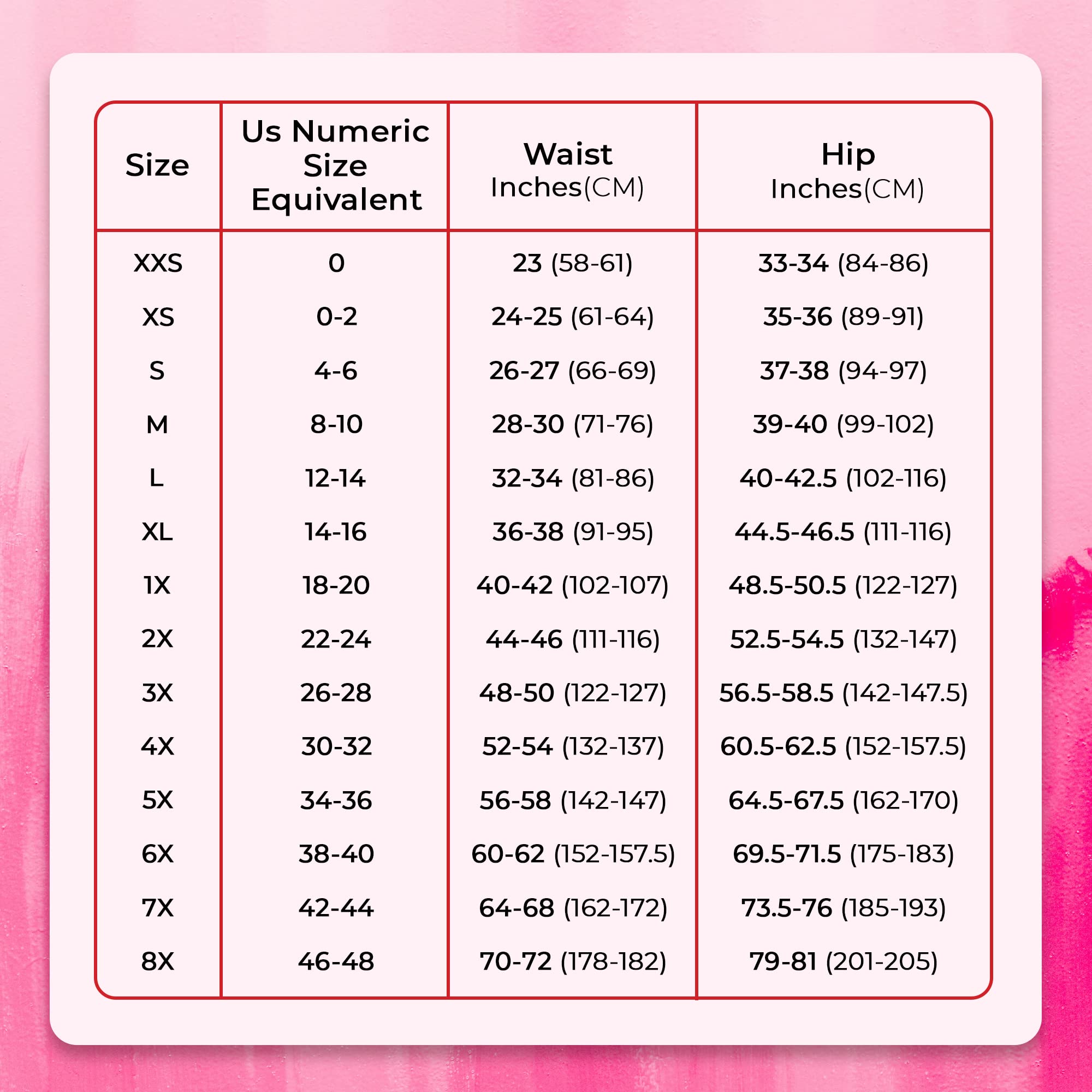 | Size | Us Numeric Size Equivalent | Waist Inches(CM) | Hip Inches(CM) |
|---|---|---|---|
| XXS | 0 | 23 (58-61) | 33-34 (84-86) |
| XS | 0-2 | 24-25 (61-64) | 35-36 (89-91) |
| S | 4-6 | 26-27 (66-69) | 37-38 (94-97) |
| M | 8-10 | 28-30 (71-76) | 39-40 (99-102) |
| L | 12-14 | 32-34 (81-86) | 40-42.5 (102-116) |
| XL | 14-16 | 36-38 (91-95) | 44.5-46.5 (111-116) |
| 1X | 18-20 | 40-42 (102-107) | 48.5-50.5 (122-127) |
| 2X | 22-24 | 44-46 (111-116) | 52.5-54.5 (132-147) |
| 3X | 26-28 | 48-50 (122-127) | 56.5-58.5 (142-147.5) |
| 4X | 30-32 | 52-54 (132-137) | 60.5-62.5 (152-157.5) |
| 5X | 34-36 | 56-58 (142-147) | 64.5-67.5 (162-170) |
| 6X | 38-40 | 60-62 (152-157.5) | 69.5-71.5 (175-183) |
| 7X | 42-44 | 64-68 (162-172) | 73.5-76 (185-193) |
| 8X | 46-48 | 70-72 (178-182) | 79-81 (201-205) |